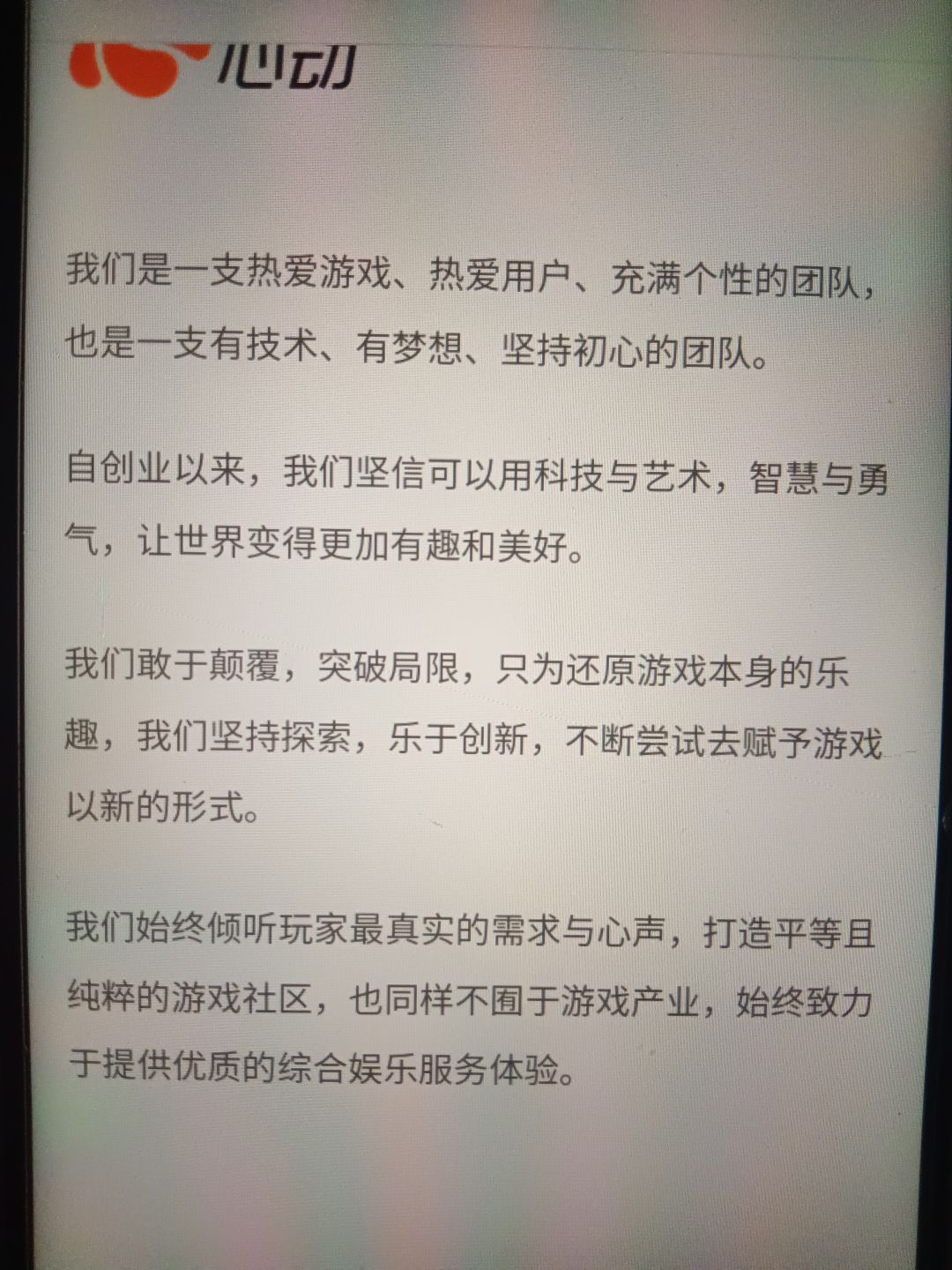 心动

我们是一支热爱游戏、热爱用户、充满个性的团队，也是一支有技术、有梦想、坚持初心的团队。

自创业以来，我们坚信可以用科技与艺术，智慧与勇气，让世界变得更加有趣和美好。

我们敢于颠覆，突破局限，只为还原游戏本身的乐趣，我们坚持探索，乐于创新，不断尝试去赋予游戏以新的形式。

我们始终倾听玩家最真实的需求与心声，打造平等且纯粹的游戏社区，也同样不囿于游戏产业，始终致力于提供优质的综合娱乐服务体验。